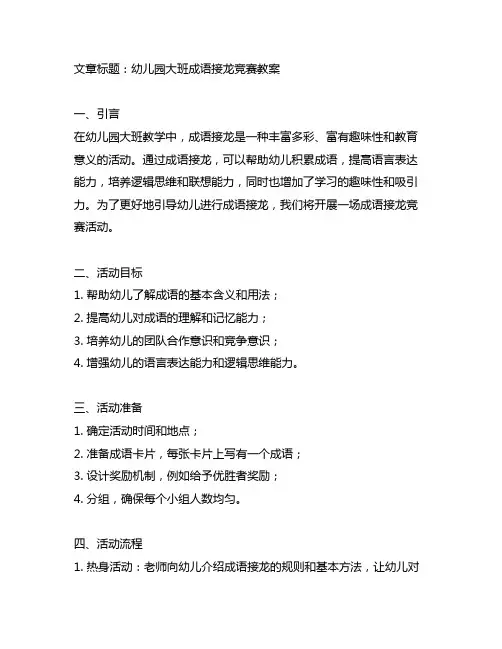 文章标题：幼儿园大班成语接龙竞赛教案

一、引言
在幼儿园大班教学中，成语接龙是一种丰富多彩、富有趣味性和教育意义的活动。通过成语接龙，可以帮助幼儿积累成语，提高语言表达能力，培养逻辑思维和联想能力，同时也增加了学习的趣味性和吸引力。为了更好地引导幼儿进行成语接龙，我们将开展一场成语接龙竞赛活动。

二、活动目标
1. 帮助幼儿了解成语的基本含义和用法；
2. 提高幼儿对成语的理解和记忆能力；
3. 培养幼儿的团队合作意识和竞争意识；
4. 增强幼儿的语言表达能力和逻辑思维能力。

三、活动准备
1. 确定活动时间和地点；
2. 准备成语卡片，每张卡片上写有一个成语；
3. 设计奖励机制，例如给予优胜者奖励；
4. 分组，确保每个小组人数均匀。

四、活动流程
1. 热身活动：老师向幼儿介绍成语接龙的规则和基本方法，让幼儿对